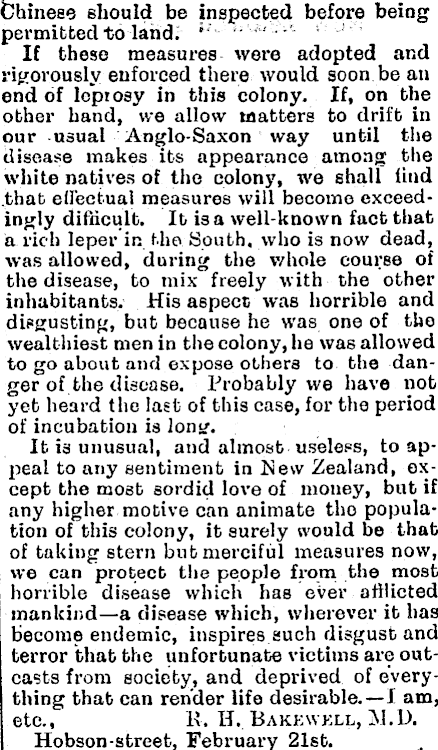 Chinese should be inspected before being permitted to land.

If these measures were adopted and rigorously enforced there would soon be an end of leprosy in this colony. If, on the other hand, we allow matters to drift in our usual Anglo-Saxon way until the disease makes its appearance among the white natives of the colony, we shall find that effectual measures will become exceedingly difficult. It is a well-known fact that a rich leper in the South, who is now dead, was allowed, during the whole course of the disease, to mix freely with the other inhabitants. His aspect was horrible and disgusting, but because he was one of the wealthiest men in the colony, he was allowed to go about and expose others to the danger of the disease. Probably we have not yet heard the last of this case, for the period of incubation is long.

It is unusual, and almost useless, to appeal to any sentiment in New Zealand, except the most sordid love of money, but if any higher motive can animate the population of this colony, it surely would be that of taking stern but merciful measures now, we can protect the people from the most horrible disease which has ever afflicted mankind—a disease which, wherever it has become endemic, inspires such disgust and terror that the unfortunate victims are outcasts from society, and deprived of everything that can render life desirable.—I am, etc., R. H. BAKEWELL, M.D.

Hobson-street, February 21st.